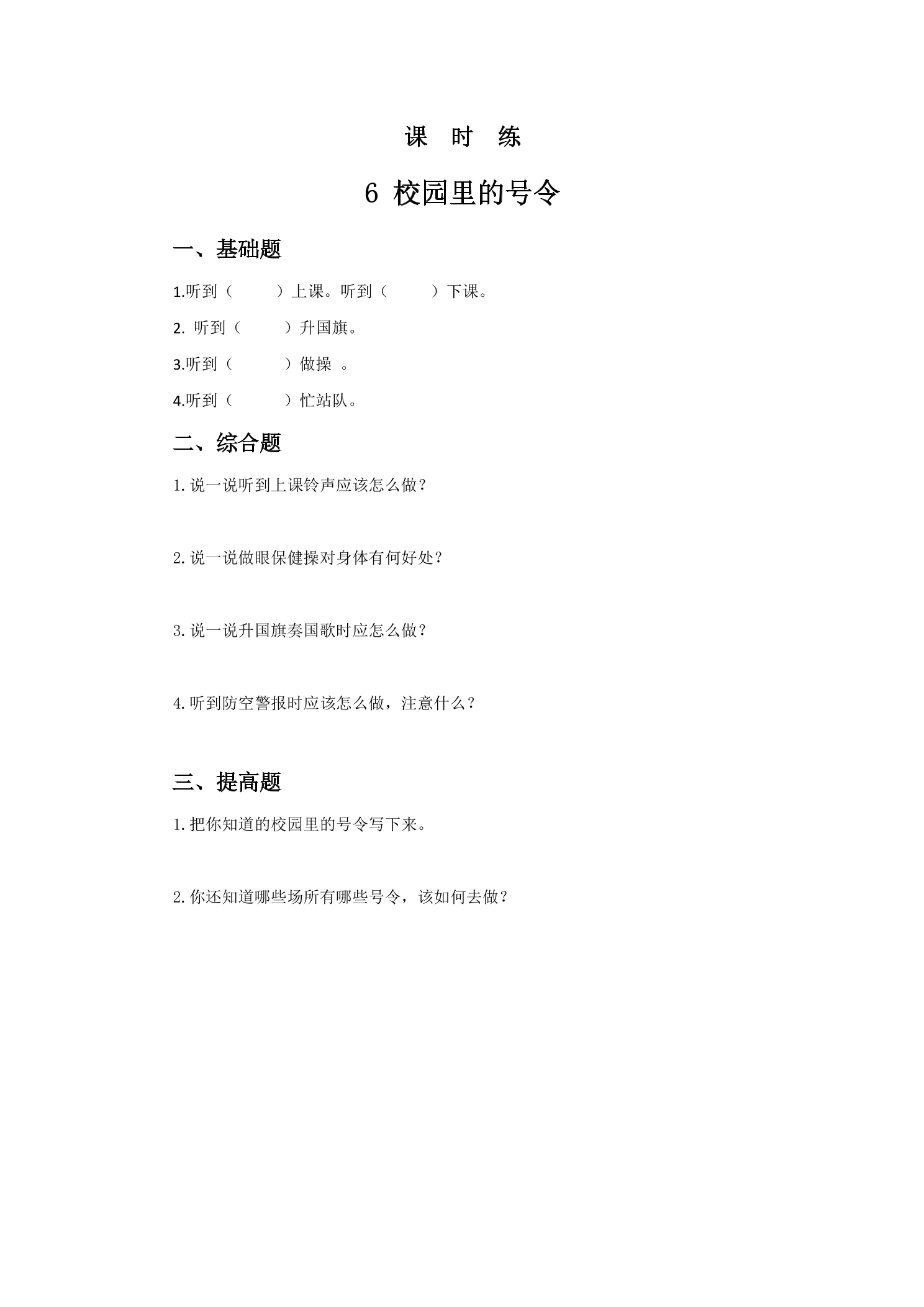 课 时 练

6 校园里的号令

一、基础题

1.听到（ ）上课。听到（ ）下课。

2.听到（ ）升国旗。

3.听到（ ）做操。

4.听到（ ）忙站队。

二、综合题

1.说一说听到上课铃声应该怎么做？

2.说一说做眼保健操对身体有何好处？

3.说一说升国旗奏国歌时应怎么做？

4.听到防空警报时应该怎么做，注意什么？

三、提高题

1.把你知道的校园里的号令写下来。

2.你还知道哪些场所有哪些号令，该如何去做？